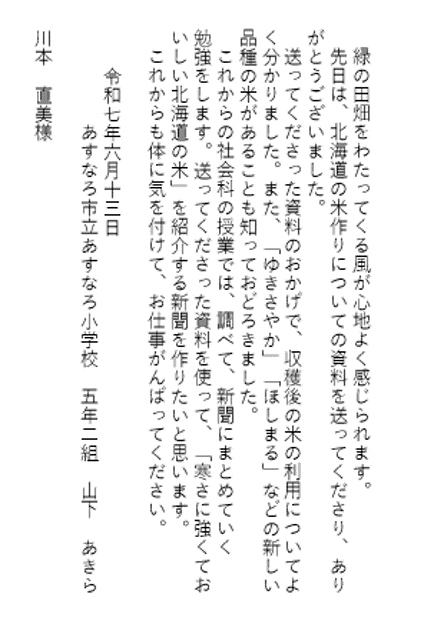 緑の田畑をわたってくる風が心地よく感じられます。
先日は、北海道の米作りについての資料を送ってくださり、ありがとうございました。
送ってくださった資料のおかげで、収穫後の米の利用についてよく分かりました。また、「ゆきさやか」「ほしまる」などの新しい品種の米があることも知っておどろきました。
これからの社会科の授業では、調べて、新聞にまとめていく勉強をします。送ってくださった資料を使って、「寒さに強くておいしい北海道の米」を紹介する新聞を作りたいと思います。
これからも体に気を付けて、お仕事がんばってください。

令和七年六月十三日
あすなろ市立あすなろ小学校　五年二組　山下　あきら

川本　直美様